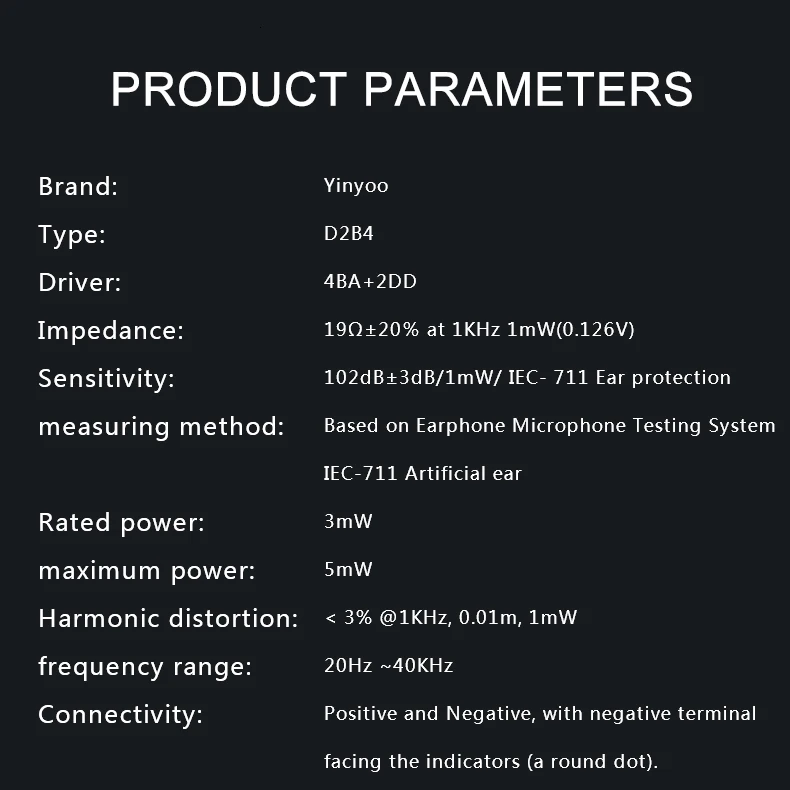 PRODUCT PARAMETERS

Brand: Yinyoo
Type: D2B4
Driver: 4BA+2DD
Impedance: 19Ω±20% at 1KHz 1mW(0.126V)
Sensitivity: 102dB±3dB/1mW/ IEC- 711 Ear protection
measuring method: Based on Earphone Microphone Testing System IEC-711 Artificial ear
Rated power: 3mW
maximum power: 5mW
Harmonic distortion: < 3% @1KHz, 0.01m, 1mW
frequency range: 20Hz ~40KHz
Connectivity: Positive and Negative, with negative terminal facing the indicators (a round dot).